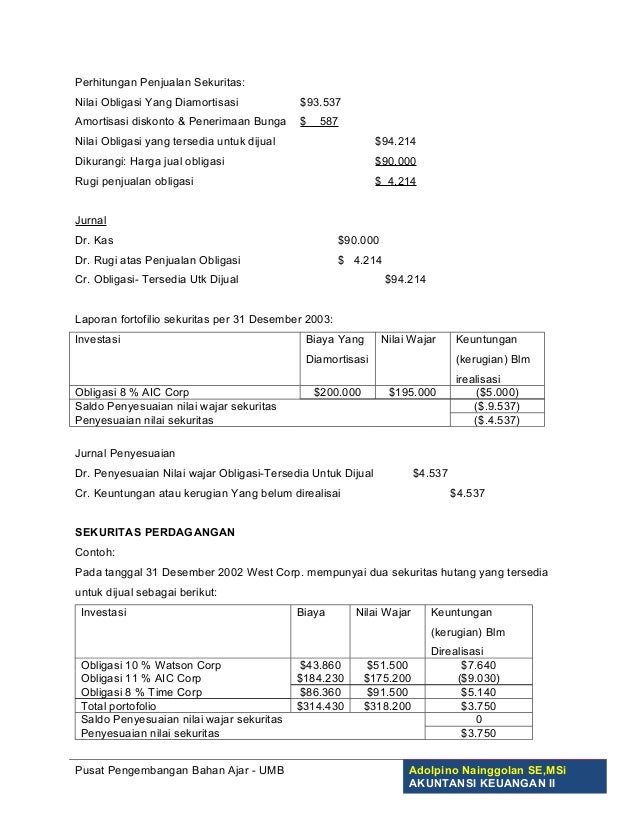 Perhitungan Penjualan Sekuritas:

Nilai Obligasi Yang Diamortisasi $93.537

Amortisasi diskonto & Penerimaan Bunga $ 587

Nilai Obligasi yang tersedia untuk dijual $94.214

Dikurangi: Harga jual obligasi $90.000

Rugi penjualan obligasi $ 4.214

Jurnal

Dr. Kas $90.000

Dr. Rugi atas Penjualan Obligasi $ 4.214

Cr. Obligasi- Tersedia Utk Dijual $94.214

Laporan fortofilio sekuritas per 31 Desember 2003:

| Investasi | Biaya Yang Diamortisasi | Nilai Wajar | Keuntungan (kerugian) Blm irealisasi |
|---|---|---|---|
| Obligasi 8 % AIC Corp | $200.000 | $195.000 | ($5.000) |
| Saldo Penyesuaian nilai wajar sekuritas | | | ($.9.537) |
| Penyesuaian nilai sekuritas | | | ($.4.537) |

Jurnal Penyesuaian

Dr. Penyesuaian Nilai wajar Obligasi-Tersedia Untuk Dijual $4.537

Cr. Keuntungan atau kerugian Yang belum direalisai $4.537

SEKURITAS PERDAGANGAN

Contoh:

Pada tanggal 31 Desember 2002 West Corp. mempunyai dua sekuritas hutang yang tersedia untuk dijual sebagai berikut:

| Investasi | Biaya | Nilai Wajar | Keuntungan (kerugian) Blm Direalisasi |
|---|---|---|---|
| Obligasi 10 % Watson Corp | $43.860 | $51.500 | $7.640 |
| Obligasi 11 % AIC Corp | $184.230 | $175.200 | ($9.030) |
| Obligasi 8 % Time Corp | $86.360 | $91.500 | $5.140 |
| Total portofolio | $314.430 | $318.200 | $3.750 |
| Saldo Penyesuaian nilai wajar sekuritas | | | 0 |
| Penyesuaian nilai sekuritas | | | $3.750 |

Pusat Pengembangan Bahan Ajar - UMB

Adolpino Nainggolan SE,MSi
AKUNTANSI KEUANGAN II